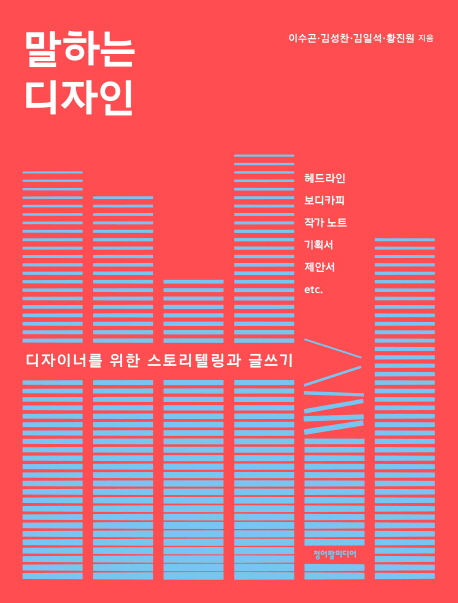 말하는
디자인

이수곤·김성찬·김일석·황진원 지음

헤드라인
보디카피
작가 노트
기획서
제안서
etc.

디자이너를 위한 스토리텔링과 글쓰기

청어람미디어